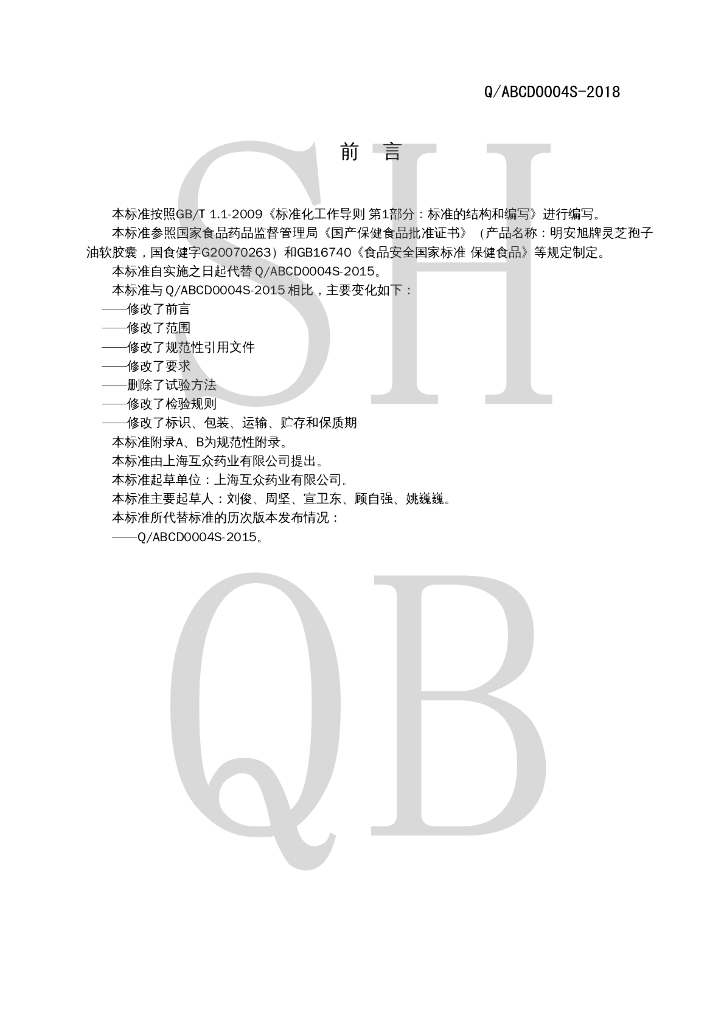 Q/ABCD0004S-2018

前 言

本标准按照GB/T 1.1-2009《标准化工作导则 第1部分：标准的结构和编写》进行编写。

本标准参照国家食品药品监督管理局《国产保健食品批准证书》（产品名称：明安旭牌灵芝孢子油软胶囊，国食健字G20070263）和GB16740《食品安全国家标准 保健食品》等规定制定。

本标准自实施之日起代替Q/ABCD0004S-2015。

本标准与Q/ABCD0004S-2015相比，主要变化如下：

——修改了前言
——修改了范围
——修改了规范性引用文件
——修改了要求
——删除了试验方法
——修改了检验规则
——修改了标识、包装、运输、贮存和保质期

本标准附录A、B为规范性附录。

本标准由上海互众药业有限公司提出。

本标准起草单位：上海互众药业有限公司.

本标准主要起草人：刘俊、周坚、宣卫东、顾自强、姚巍巍。

本标准所代替标准的历次版本发布情况：

——Q/ABCD0004S-2015。

SH
QB